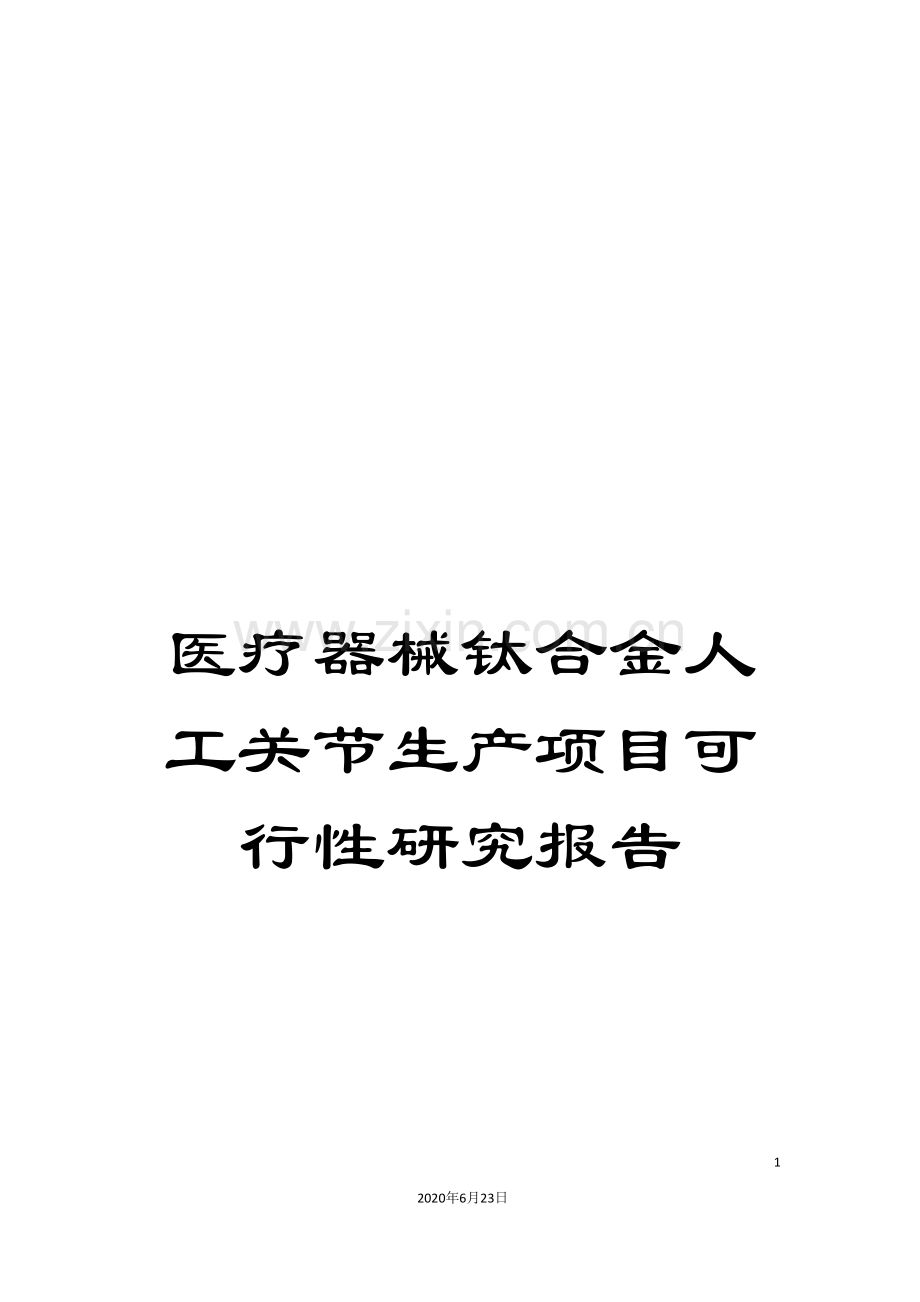 www.zixin.com.cn

医疗器械钛合金人工关节生产项目可行性研究报告

1

2020年6月23日